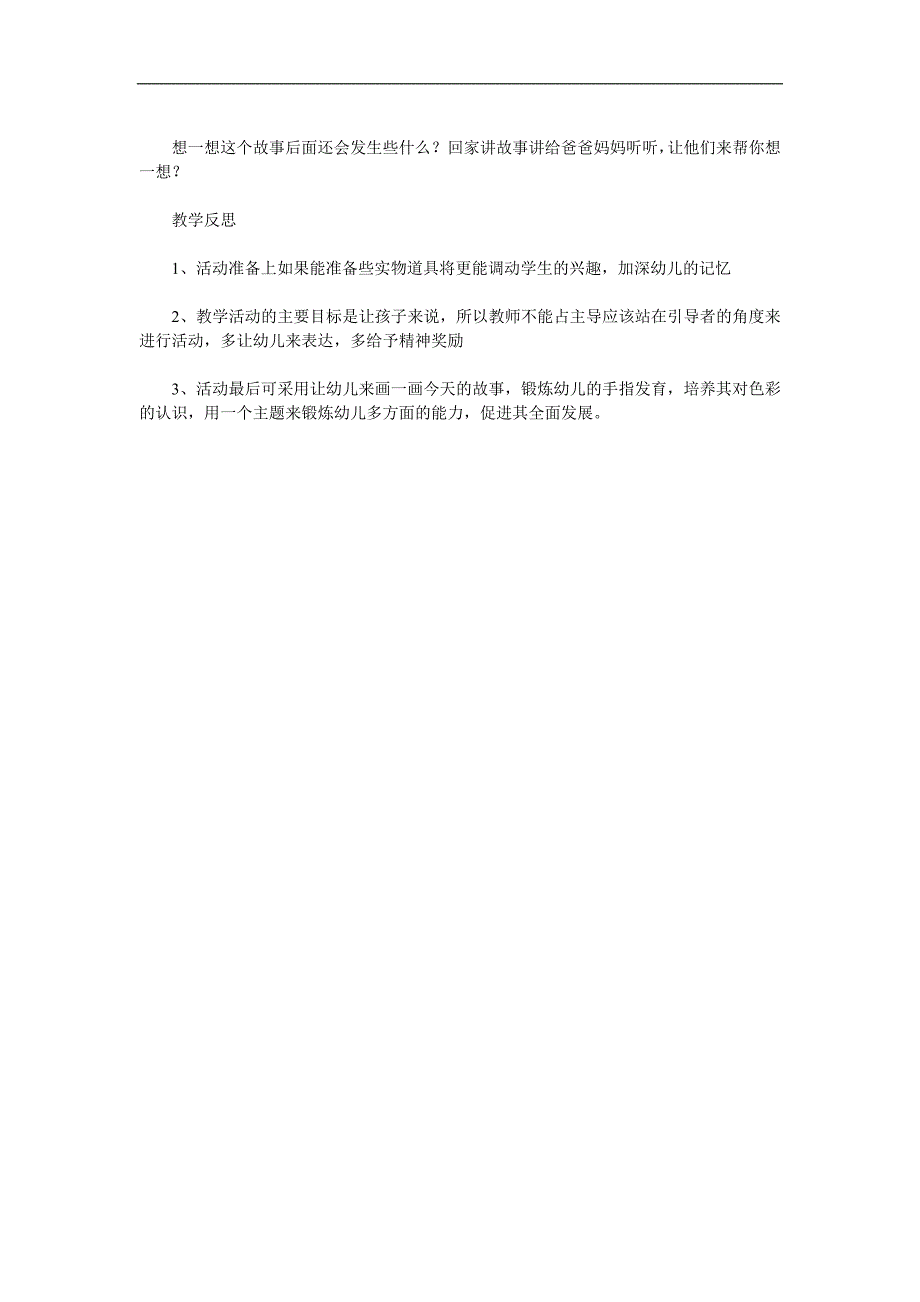 想一想这个故事后面还会发生些什么？回家讲故事讲给爸爸妈妈听听，让他们来帮你想一想？

教学反思

1、活动准备上如果能准备些实物道具将更能调动学生的兴趣，加深幼儿的记忆

2、教学活动的主要目标是让孩子来说，所以教师不能占主导应该站在引导者的角度来进行活动，多让幼儿来表达，多给予精神奖励

3、活动最后可采用让幼儿来画一画今天的故事，锻炼幼儿的手指发育，培养其对色彩的认识，用一个主题来锻炼幼儿多方面的能力，促进其全面发展。